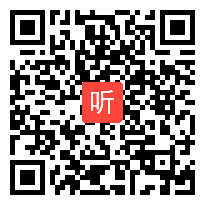 听